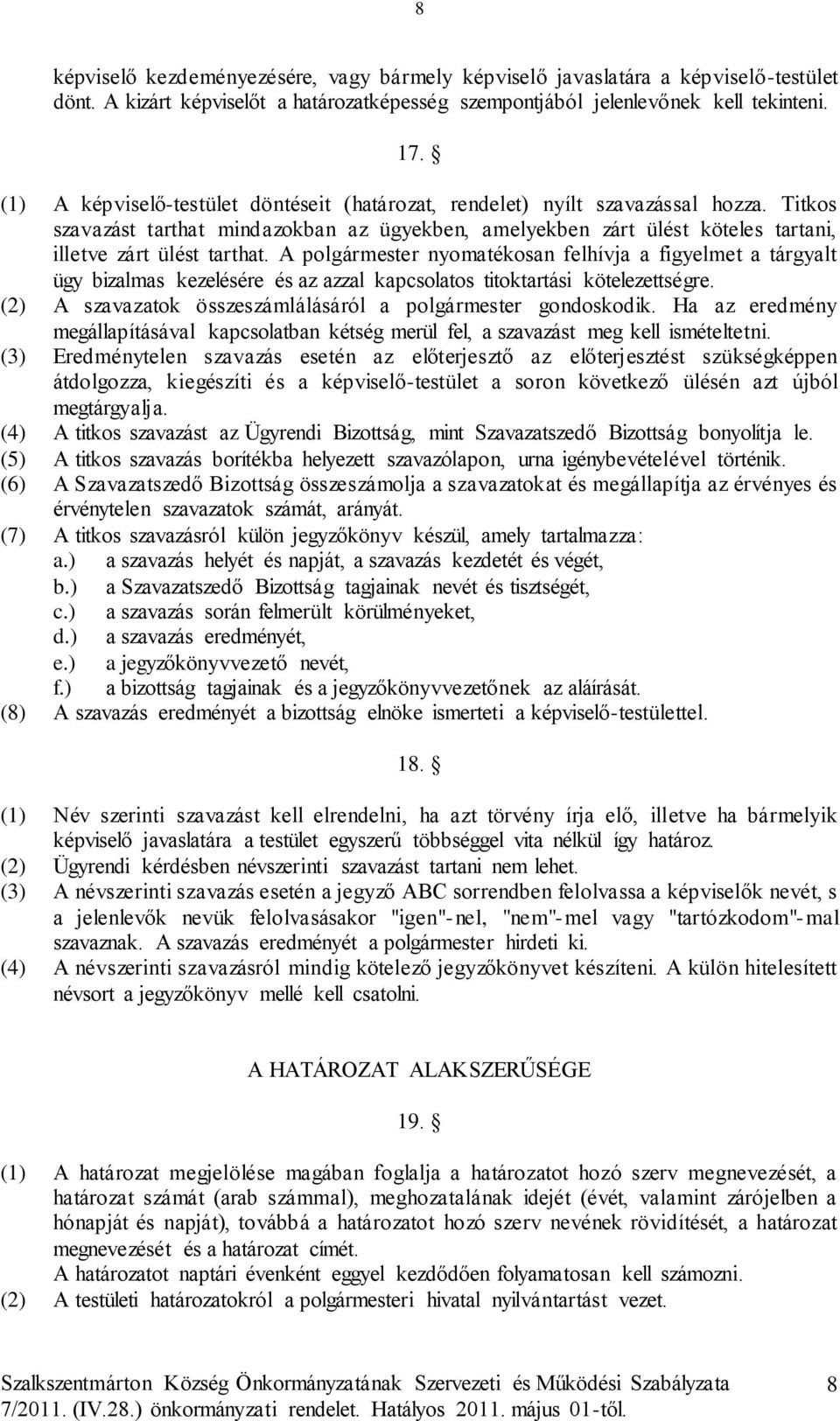 8

képviselő kezdeményezésére, vagy bármely képviselő javaslatára a képviselő-testület dönt. A kizárt képviselőt a határozatképesség szempontjából jelenlevőnek kell tekinteni.

17. §

(1) A képviselő-testület döntéseit (határozat, rendelet) nyílt szavazással hozza. Titkos szavazást tarthat mindazokban az ügyekben, amelyekben zárt ülést köteles tartani, illetve zárt ülést tarthat. A polgármester nyomatékosan felhívja a figyelmet a tárgyalt ügy bizalmas kezelésére és az azzal kapcsolatos titoktartási kötelezettségre.
(2) A szavazatok összeszámlálásáról a polgármester gondoskodik. Ha az eredmény megállapításával kapcsolatban kétség merül fel, a szavazást meg kell ismételtetni.
(3) Eredménytelen szavazás esetén az előterjesztő az előterjesztést szükségképpen átdolgozza, kiegészíti és a képviselő-testület a soron következő ülésén azt újból megtárgyalja.
(4) A titkos szavazást az Ügyrendi Bizottság, mint Szavazatszedő Bizottság bonyolítja le.
(5) A titkos szavazás borítékba helyezett szavazólapon, urna igénybevételével történik.
(6) A Szavazatszedő Bizottság összeszámolja a szavazatokat és megállapítja az érvényes és érvénytelen szavazatok számát, arányát.
(7) A titkos szavazásról külön jegyzőkönyv készül, amely tartalmazza:
a.) a szavazás helyét és napját, a szavazás kezdetét és végét,
b.) a Szavazatszedő Bizottság tagjainak nevét és tisztségét,
c.) a szavazás során felmerült körülményeket,
d.) a szavazás eredményét,
e.) a jegyzőkönyvvezető nevét,
f.) a bizottság tagjainak és a jegyzőkönyvvezetőnek az aláírását.
(8) A szavazás eredményét a bizottság elnöke ismerteti a képviselő-testülettel.

18. §

(1) Név szerinti szavazást kell elrendelni, ha azt törvény írja elő, illetve ha bármelyik képviselő javaslatára a testület egyszerű többséggel vita nélkül így határoz.
(2) Ügyrendi kérdésben névszerinti szavazást tartani nem lehet.
(3) A névszerinti szavazás esetén a jegyző ABC sorrendben felolvassa a képviselők nevét, s a jelenlevők nevük felolvasásakor "igen"-nel, "nem"-mel vagy "tartózkodom"-mal szavaznak. A szavazás eredményét a polgármester hirdeti ki.
(4) A névszerinti szavazásról mindig kötelező jegyzőkönyvet készíteni. A külön hitelesített névsort a jegyzőkönyv mellé kell csatolni.

A HATÁROZAT ALAKSZERŰSÉGE

19. §

(1) A határozat megjelölése magában foglalja a határozatot hozó szerv megnevezését, a határozat számát (arab számmal), meghozatalának idejét (évét, valamint zárójelben a hónapját és napját), továbbá a határozatot hozó szerv nevének rövidítését, a határozat megnevezését és a határozat címét.
A határozatot naptári évenként eggyel kezdődően folyamatosan kell számozni.
(2) A testületi határozatokról a polgármesteri hivatal nyilvántartást vezet.

Szalkszentmárton Község Önkormányzatának Szervezeti és Működési Szabályzata 8
7/2011. (IV.28.) önkormányzati rendelet. Hatályos 2011. május 01-től.